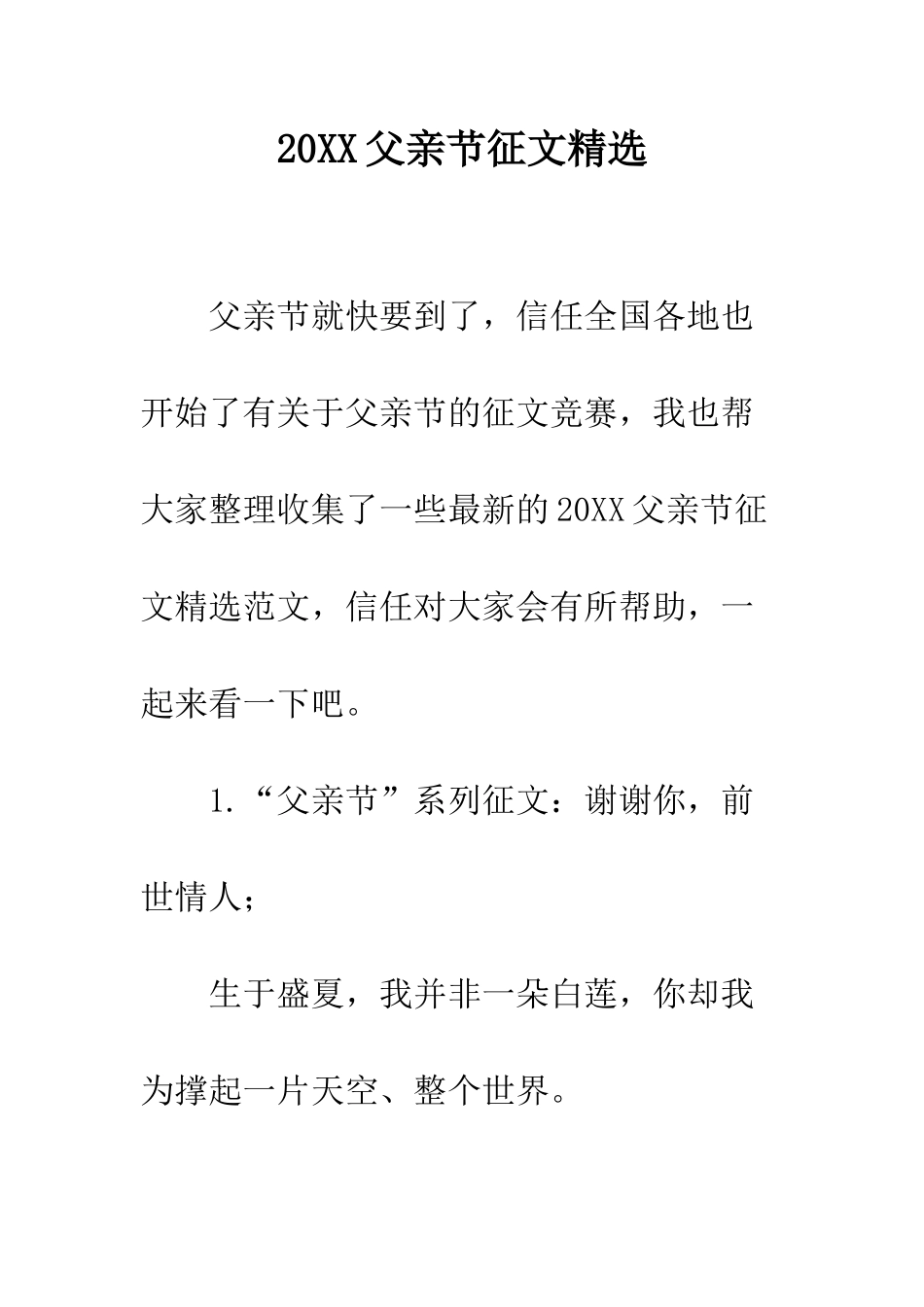 20XX父亲节征文精选

父亲节就快要到了，信任全国各地也开始了有关于父亲节的征文竞赛，我也帮大家整理收集了一些最新的20XX父亲节征文精选范文，信任对大家会有所帮助，一起来看一下吧。

1.“父亲节”系列征文：谢谢你，前世情人；

生于盛夏，我并非一朵白莲，你却我为撑起一片天空、整个世界。